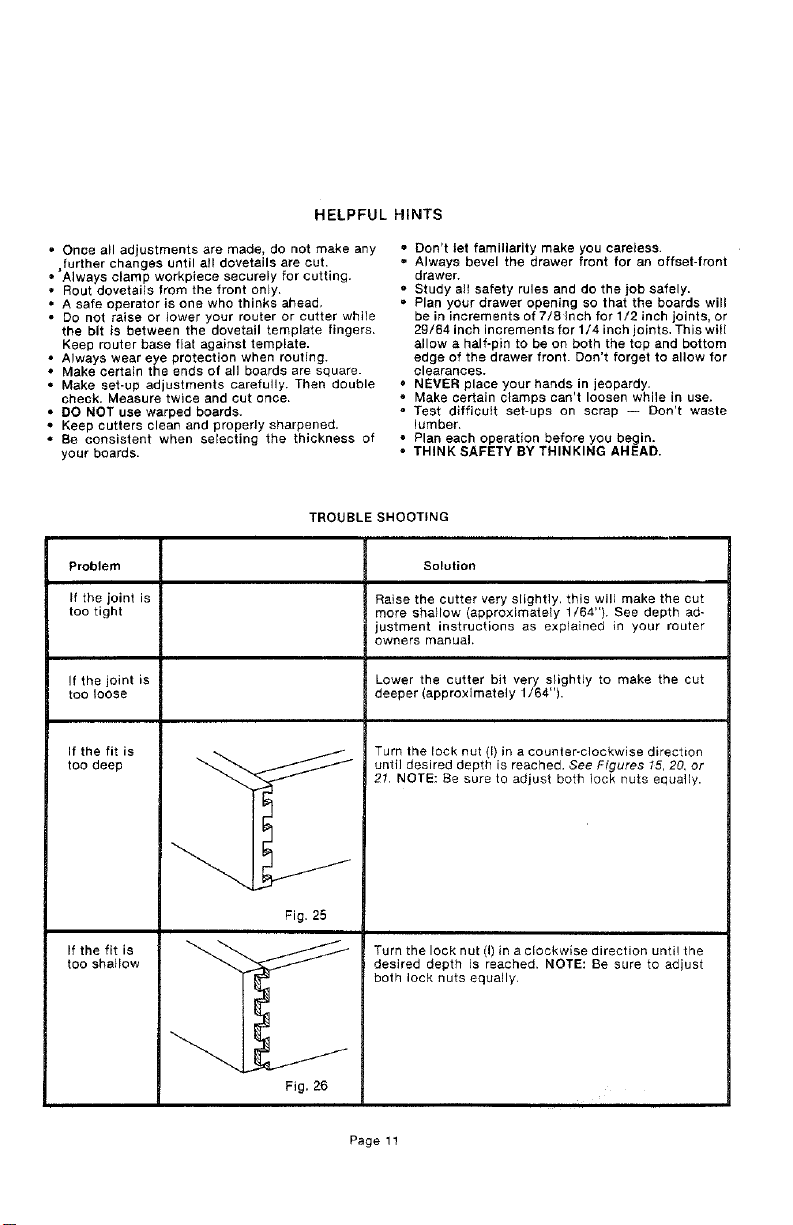 HELPFUL HINTS

• Once all adjustments are made, do not make any further changes until all dovetails are cut.
• Always clamp workpiece securely for cutting.
• Rout dovetails from the front only.
• A safe operator is one who thinks ahead.
• Do not raise or lower your router or cutter while the bit is between the dovetail template fingers. Keep router base flat against template.
• Always wear eye protection when routing.
• Make certain the ends of all boards are square.
• Make set-up adjustments carefully. Then double check. Measure twice and cut once.
• DO NOT use warped boards.
• Keep cutters clean and properly sharpened.
• Be consistent when selecting the thickness of your boards.
• Don't let familiarity make you careless.
• Always bevel the drawer front for an offset-front drawer.
• Study all safety rules and do the job safely.
• Plan your drawer opening so that the boards will be in increments of 7/8 inch for 1/2 inch joints, or 29/64 inch increments for 1/4 inch joints. This will allow a half-pin to be on both the top and bottom edge of the drawer front. Don't forget to allow for clearances.
• NEVER place your hands in jeopardy.
• Make certain clamps can't loosen while in use.
• Test difficult set-ups on scrap — Don't waste lumber.
• Plan each operation before you begin.
• THINK SAFETY BY THINKING AHEAD.

TROUBLE SHOOTING

| Problem | | Solution |
|---|---|---|
| If the joint is too tight | | Raise the cutter very slightly, this will make the cut more shallow (approximately 1/64"). See depth adjustment instructions as explained in your router owners manual. |
| If the joint is too loose | | Lower the cutter bit very slightly to make the cut deeper (approximately 1/64"). |
| If the fit is too deep | Fig. 25 | Turn the lock nut (I) in a counter-clockwise direction until desired depth is reached. See Figures 15, 20, or 21. NOTE: Be sure to adjust both lock nuts equally. |
| If the fit is too shallow | Fig. 26 | Turn the lock nut (I) in a clockwise direction until the desired depth is reached. NOTE: Be sure to adjust both lock nuts equally. |

Page 11